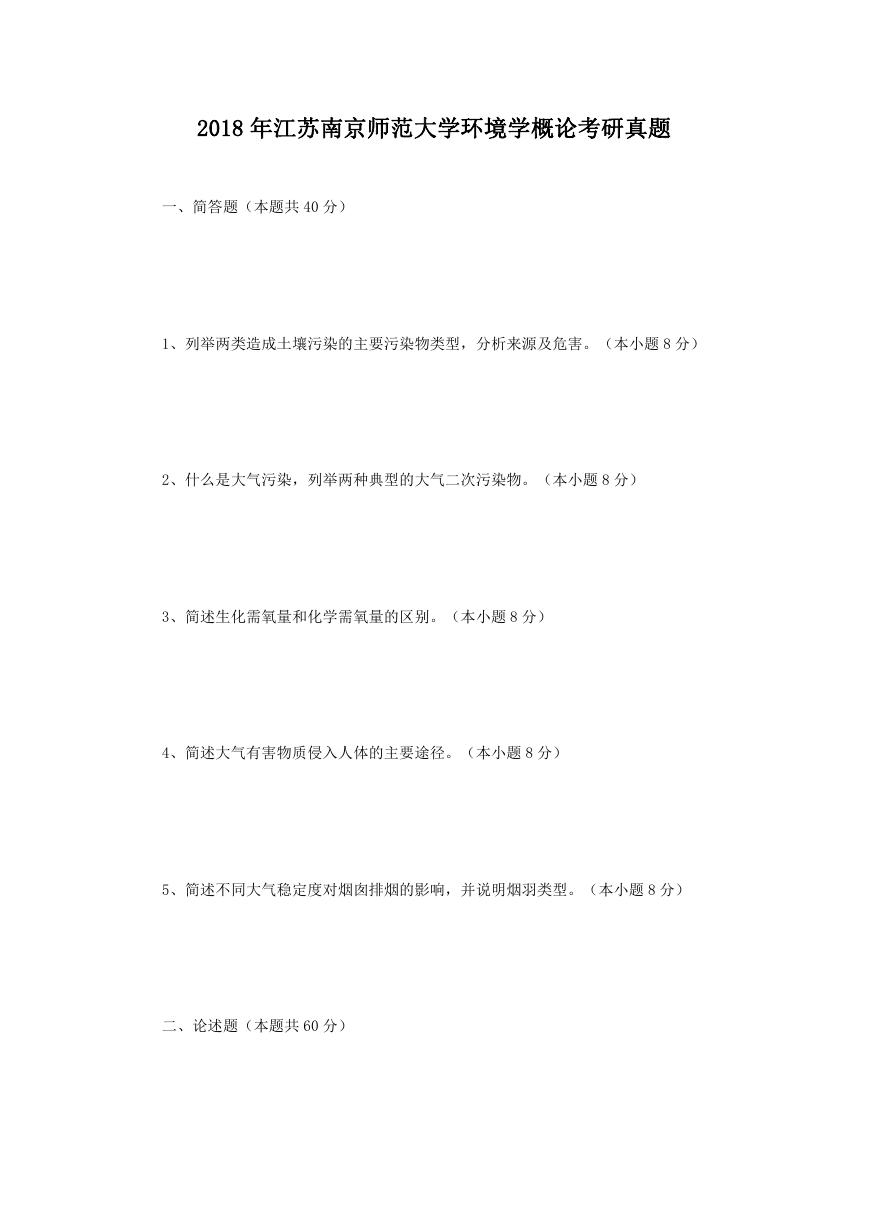 2018年江苏南京师范大学环境学概论考研真题

一、简答题（本题共40分）

1、列举两类造成土壤污染的主要污染物类型，分析来源及危害。（本小题8分）

2、什么是大气污染，列举两种典型的大气二次污染物。（本小题8分）

3、简述生化需氧量和化学需氧量的区别。（本小题8分）

4、简述大气有害物质侵入人体的主要途径。（本小题8分）

5、简述不同大气稳定度对烟囱排烟的影响，并说明烟羽类型。（本小题8分）

二、论述题（本题共60分）